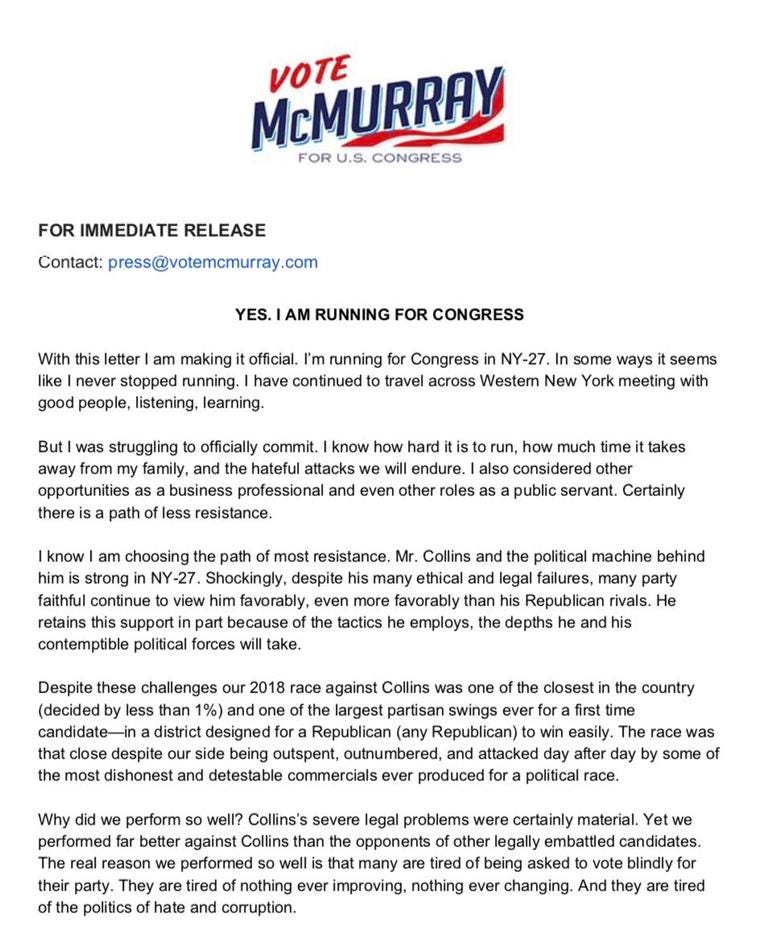 VOTE
McMURRAY
FOR U.S. CONGRESS

FOR IMMEDIATE RELEASE
Contact: press@votemcmurray.com

YES. I AM RUNNING FOR CONGRESS

With this letter I am making it official. I'm running for Congress in NY-27. In some ways it seems like I never stopped running. I have continued to travel across Western New York meeting with good people, listening, learning.

But I was struggling to officially commit. I know how hard it is to run, how much time it takes away from my family, and the hateful attacks we will endure. I also considered other opportunities as a business professional and even other roles as a public servant. Certainly there is a path of less resistance.

I know I am choosing the path of most resistance. Mr. Collins and the political machine behind him is strong in NY-27. Shockingly, despite his many ethical and legal failures, many party faithful continue to view him favorably, even more favorably than his Republican rivals. He retains this support in part because of the tactics he employs, the depths he and his contemptible political forces will take.

Despite these challenges our 2018 race against Collins was one of the closest in the country (decided by less than 1%) and one of the largest partisan swings ever for a first time candidate—in a district designed for a Republican (any Republican) to win easily. The race was that close despite our side being outspent, outnumbered, and attacked day after day by some of the most dishonest and detestable commercials ever produced for a political race.

Why did we perform so well? Collins's severe legal problems were certainly material. Yet we performed far better against Collins than the opponents of other legally embattled candidates. The real reason we performed so well is that many are tired of being asked to vote blindly for their party. They are tired of nothing ever improving, nothing ever changing. And they are tired of the politics of hate and corruption.